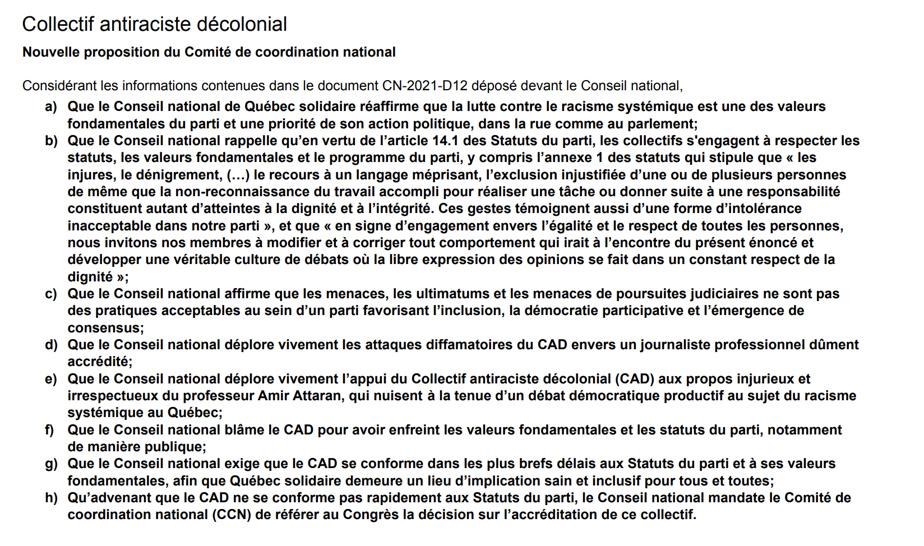 Collectif antiraciste décolonial

Nouvelle proposition du Comité de coordination national

Considérant les informations contenues dans le document CN-2021-D12 déposé devant le Conseil national,

a) Que le Conseil national de Québec solidaire réaffirme que la lutte contre le racisme systémique est une des valeurs fondamentales du parti et une priorité de son action politique, dans la rue comme au parlement;

b) Que le Conseil national rappelle qu'en vertu de l'article 14.1 des Statuts du parti, les collectifs s'engagent à respecter les statuts, les valeurs fondamentales et le programme du parti, y compris l'annexe 1 des statuts qui stipule que « les injures, le dénigrement, (…) le recours à un langage méprisant, l'exclusion injustifiée d'une ou de plusieurs personnes de même que la non-reconnaissance du travail accompli pour réaliser une tâche ou donner suite à une responsabilité constituent autant d'atteintes à la dignité et à l'intégrité. Ces gestes témoignent aussi d'une forme d'intolérance inacceptable dans notre parti », et que « en signe d'engagement envers l'égalité et le respect de toutes les personnes, nous invitons nos membres à modifier et à corriger tout comportement qui irait à l'encontre du présent énoncé et développer une véritable culture de débats où la libre expression des opinions se fait dans un constant respect de la dignité »;

c) Que le Conseil national affirme que les menaces, les ultimatums et les menaces de poursuites judiciaires ne sont pas des pratiques acceptables au sein d'un parti favorisant l'inclusion, la démocratie participative et l'émergence de consensus;

d) Que le Conseil national déplore vivement les attaques diffamatoires du CAD envers un journaliste professionnel dûment accrédité;

e) Que le Conseil national déplore vivement l'appui du Collectif antiraciste décolonial (CAD) aux propos injurieux et irrespectueux du professeur Amir Attaran, qui nuisent à la tenue d'un débat démocratique productif au sujet du racisme systémique au Québec;

f) Que le Conseil national blâme le CAD pour avoir enfreint les valeurs fondamentales et les statuts du parti, notamment de manière publique;

g) Que le Conseil national exige que le CAD se conforme dans les plus brefs délais aux Statuts du parti et à ses valeurs fondamentales, afin que Québec solidaire demeure un lieu d'implication sain et inclusif pour tous et toutes;

h) Qu'advenant que le CAD ne se conforme pas rapidement aux Statuts du parti, le Conseil national mandate le Comité de coordination national (CCN) de référer au Congrès la décision sur l'accréditation de ce collectif.